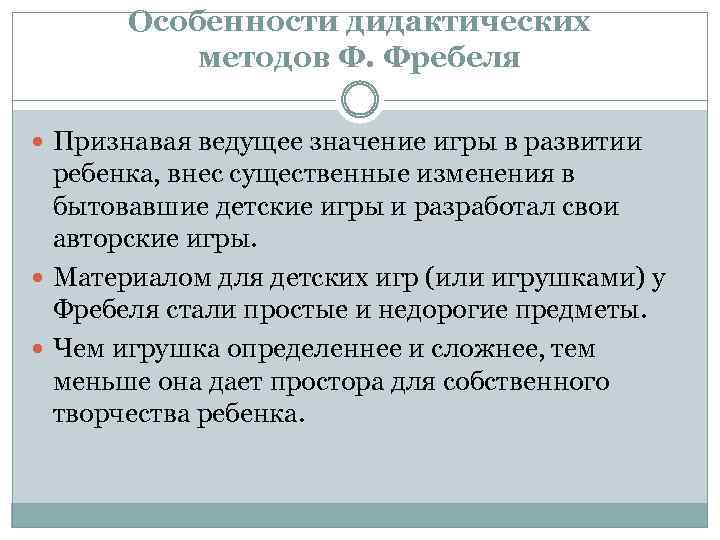 Особенности дидактических методов Ф. Фребеля

Признавая ведущее значение игры в развитии ребенка, внес существенные изменения в бытовавшие детские игры и разработал свои авторские игры.

Материалом для детских игр (или игрушками) у Фребеля стали простые и недорогие предметы.

Чем игрушка определеннее и сложнее, тем меньше она дает простора для собственного творчества ребенка.